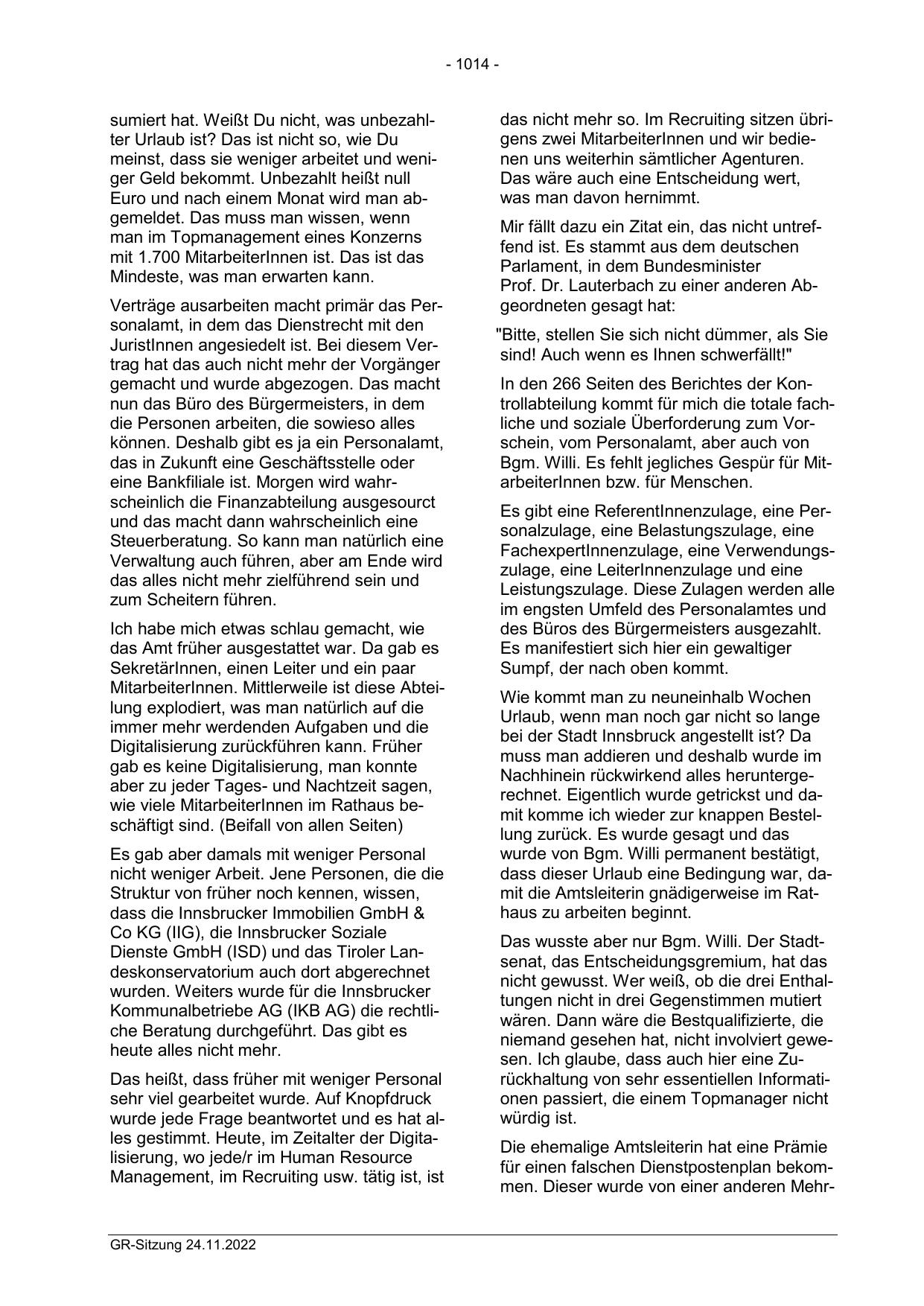 - 1014 -

sumiert hat. Weißt Du nicht, was unbezahlter Urlaub ist? Das ist nicht so, wie Du meinst, dass sie weniger arbeitet und weniger Geld bekommt. Unbezahlt heißt null Euro und nach einem Monat wird man abgemeldet. Das muss man wissen, wenn man im Topmanagement eines Konzerns mit 1.700 MitarbeiterInnen ist. Das ist das Mindeste, was man erwarten kann.

Verträge ausarbeiten macht primär das Personalamt, in dem das Dienstrecht mit den JuristInnen angesiedelt ist. Bei diesem Vertrag hat das auch nicht mehr der Vorgänger gemacht und wurde abgezogen. Das macht nun das Büro des Bürgermeisters, in dem die Personen arbeiten, die sowieso alles können. Deshalb gibt es ja ein Personalamt, das in Zukunft eine Geschäftsstelle oder eine Bankfiliale ist. Morgen wird wahrscheinlich die Finanzabteilung ausgesourct und das macht dann wahrscheinlich eine Steuerberatung. So kann man natürlich eine Verwaltung auch führen, aber am Ende wird das alles nicht mehr zielführend sein und zum Scheitern führen.

Ich habe mich etwas schlau gemacht, wie das Amt früher ausgestattet war. Da gab es SekretärInnen, einen Leiter und ein paar MitarbeiterInnen. Mittlerweile ist diese Abteilung explodiert, was man natürlich auf die immer mehr werdenden Aufgaben und die Digitalisierung zurückführen kann. Früher gab es keine Digitalisierung, man konnte aber zu jeder Tages- und Nachtzeit sagen, wie viele MitarbeiterInnen im Rathaus beschäftigt sind. (Beifall von allen Seiten)

Es gab aber damals mit weniger Personal nicht weniger Arbeit. Jene Personen, die die Struktur von früher noch kennen, wissen, dass die Innsbrucker Immobilien GmbH & Co KG (IIG), die Innsbrucker Soziale Dienste GmbH (ISD) und das Tiroler Landeskonservatorium auch dort abgerechnet wurden. Weiters wurde für die Innsbrucker Kommunalbetriebe AG (IKB AG) die rechtliche Beratung durchgeführt. Das gibt es heute alles nicht mehr.

Das heißt, dass früher mit weniger Personal sehr viel gearbeitet wurde. Auf Knopfdruck wurde jede Frage beantwortet und es hat alles gestimmt. Heute, im Zeitalter der Digitalisierung, wo jede/r im Human Resource Management, im Recruiting usw. tätig ist, ist das nicht mehr so. Im Recruiting sitzen übrigens zwei MitarbeiterInnen und wir bedienen uns weiterhin sämtlicher Agenturen. Das wäre auch eine Entscheidung wert, was man davon hernimmt.

Mir fällt dazu ein Zitat ein, das nicht untreffend ist. Es stammt aus dem deutschen Parlament, in dem Bundesminister Prof. Dr. Lauterbach zu einer anderen Abgeordneten gesagt hat:

"Bitte, stellen Sie sich nicht dümmer, als Sie sind! Auch wenn es Ihnen schwerfällt!"

In den 266 Seiten des Berichtes der Kontrollabteilung kommt für mich die totale fachliche und soziale Überforderung zum Vorschein, vom Personalamt, aber auch von Bgm. Willi. Es fehlt jegliches Gespür für MitarbeiterInnen bzw. für Menschen.

Es gibt eine ReferentInnenzulage, eine Personalzulage, eine Belastungszulage, eine FachexpertInnenzulage, eine Verwendungszulage, eine LeiterInnenzulage und eine Leistungszulage. Diese Zulagen werden alle im engsten Umfeld des Personalamtes und des Büros des Bürgermeisters ausgezahlt. Es manifestiert sich hier ein gewaltiger Sumpf, der nach oben kommt.

Wie kommt man zu neuneinhalb Wochen Urlaub, wenn man noch gar nicht so lange bei der Stadt Innsbruck angestellt ist? Da muss man addieren und deshalb wurde im Nachhinein rückwirkend alles heruntergerechnet. Eigentlich wurde getrickst und damit komme ich wieder zur knappen Bestellung zurück. Es wurde gesagt und das wurde von Bgm. Willi permanent bestätigt, dass dieser Urlaub eine Bedingung war, damit die Amtsleiterin gnädigerweise im Rathaus zu arbeiten beginnt.

Das wusste aber nur Bgm. Willi. Der Stadtsenat, das Entscheidungsgremium, hat das nicht gewusst. Wer weiß, ob die drei Enthaltungen nicht in drei Gegenstimmen mutiert wären. Dann wäre die Bestqualifizierte, die niemand gesehen hat, nicht involviert gewesen. Ich glaube, dass auch hier eine Zurückhaltung von sehr essentiellen Informationen passiert, die einem Topmanager nicht würdig ist.

Die ehemalige Amtsleiterin hat eine Prämie für einen falschen Dienstpostenplan bekommen. Dieser wurde von einer anderen Mehr-

GR-Sitzung 24.11.2022